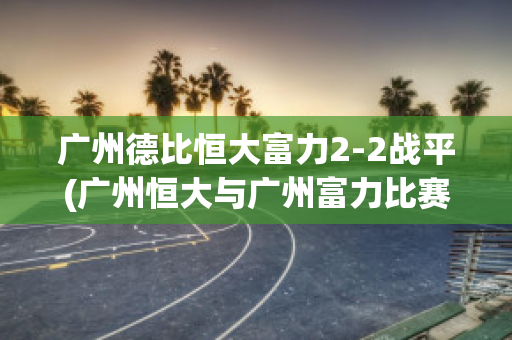 广州德比恒大富力2-2战平(广州恒大与广州富力比赛